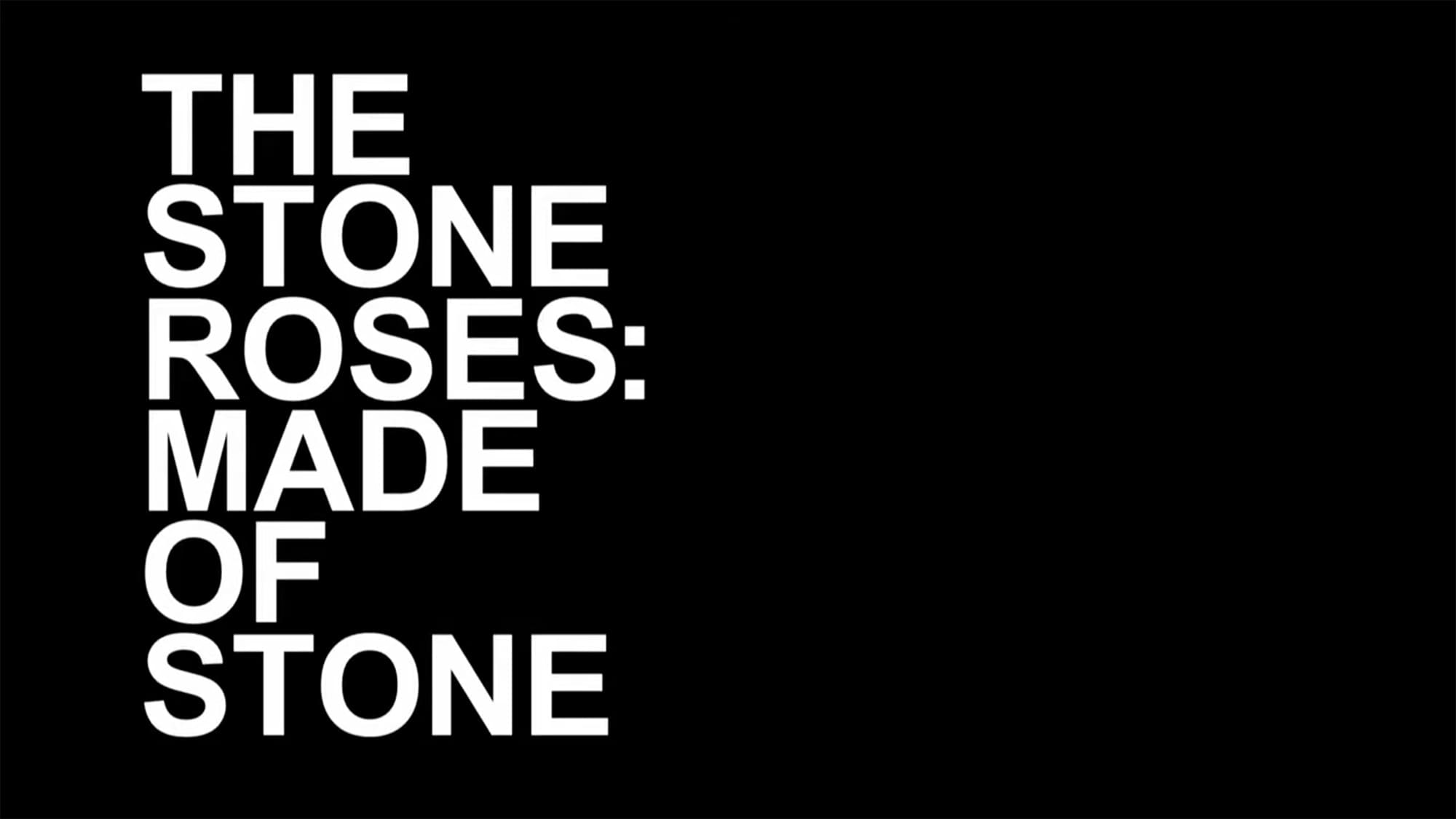 THE STONE ROSES: MADE OF STONE